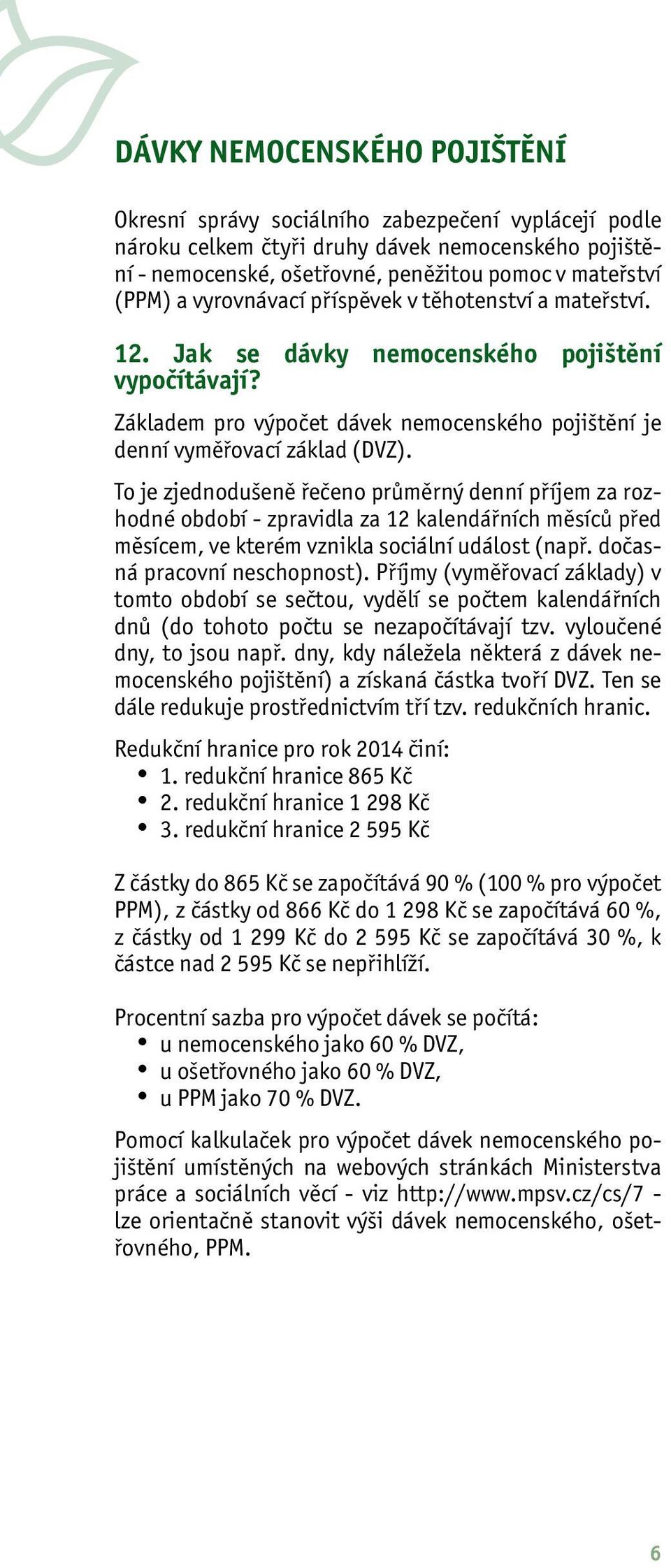 DÁVKY NEMOCENSKÉHO POJIŠTĚNÍ

Okresní správy sociálního zabezpečení vyplácejí podle nároku celkem čtyři druhy dávek nemocenského pojištění - nemocenské, ošetřovné, peněžitou pomoc v mateřství (PPM) a vyrovnávací příspěvek v těhotenství a mateřství.

12. Jak se dávky nemocenského pojištění vypočítávají?

Základem pro výpočet dávek nemocenského pojištění je denní vyměřovací základ (DVZ).

To je zjednodušeně řečeno průměrný denní příjem za rozhodné období - zpravidla za 12 kalendářních měsíců před měsícem, ve kterém vznikla sociální událost (např. dočasná pracovní neschopnost). Příjmy (vyměřovací základy) v tomto období se sečtou, vydělí se počtem kalendářních dnů (do tohoto počtu se nezapočítávají tzv. vyloučené dny, to jsou např. dny, kdy náležela některá z dávek nemocenského pojištění) a získaná částka tvoří DVZ. Ten se dále redukuje prostřednictvím tří tzv. redukčních hranic.

Redukční hranice pro rok 2014 činí:
• 1. redukční hranice 865 Kč
• 2. redukční hranice 1 298 Kč
• 3. redukční hranice 2 595 Kč

Z částky do 865 Kč se započítává 90 % (100 % pro výpočet PPM), z částky od 866 Kč do 1 298 Kč se započítává 60 %, z částky od 1 299 Kč do 2 595 Kč se započítává 30 %, k částce nad 2 595 Kč se nepřihlíží.

Procentní sazba pro výpočet dávek se počítá:
• u nemocenského jako 60 % DVZ,
• u ošetřovného jako 60 % DVZ,
• u PPM jako 70 % DVZ.

Pomocí kalkulaček pro výpočet dávek nemocenského pojištění umístěných na webových stránkách Ministerstva práce a sociálních věcí - viz http://www.mpsv.cz/cs/7 - lze orientačně stanovit výši dávek nemocenského, ošetřovného, PPM.

6